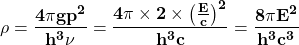 $\rho = \frac{4\pi g p^2}{h^3 \nu} = \frac{4\pi \times 2 \times \left(\frac{E}{c}\right)^2}{h^3 c} = \frac{8\pi E^2}{h^3 c^3}$